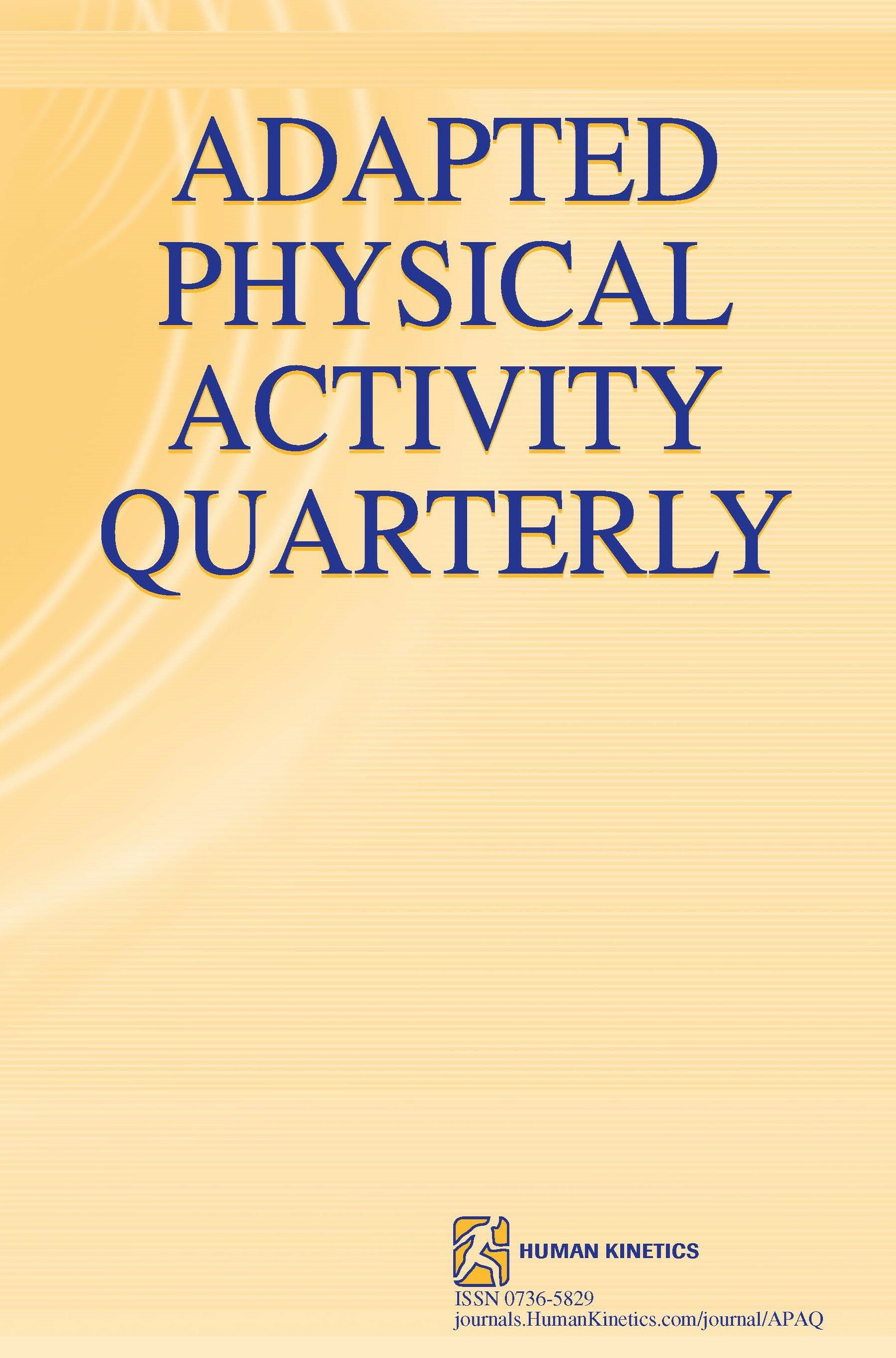 ADAPTED PHYSICAL ACTIVITY QUARTERLY

HUMAN KINETICS

ISSN 0736-5829
journals.HumanKinetics.com/journal/APAQ